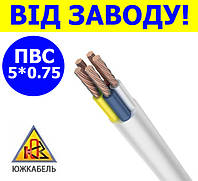 ВІД ЗАВОДУ!

ПВС
5*0.75

ЮЖКАБЕЛЬ